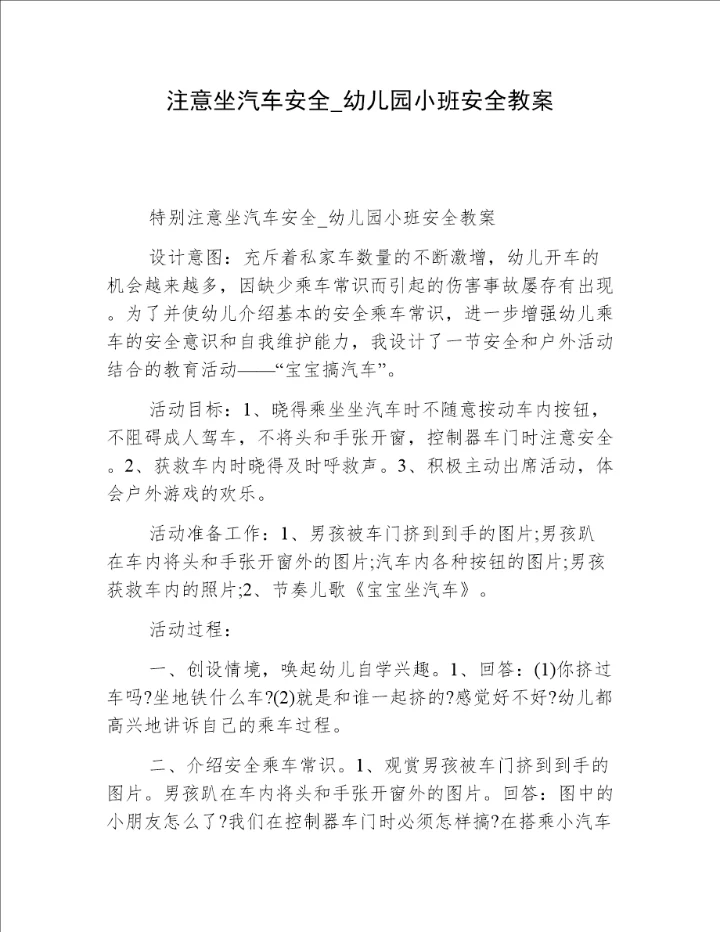 注意坐汽车安全_幼儿园小班安全教案

特别注意坐汽车安全_幼儿园小班安全教案

设计意图：充斥着私家车数量的不断激增，幼儿开车的机会越来越多，因缺少乘车常识而引起的伤害事故屡存有出现。为了并使幼儿介绍基本的安全乘车常识，进一步增强幼儿乘车的安全意识和自我维护能力，我设计了一节安全和户外活动结合的教育活动——“宝宝搞汽车”。

活动目标：1、晓得乘坐坐汽车时不随意按动车内按钮，不阻碍成人驾车，不将头和手张开窗，控制器车门时注意安全。2、获救车内时晓得及时呼救声。3、积极主动出席活动，体会户外游戏的欢乐。

活动准备工作：1、男孩被车门挤到到手的图片;男孩趴在车内将头和手张开窗外的图片;汽车内各种按钮的图片;男孩获救车内的照片;2、节奏儿歌《宝宝坐汽车》。

活动过程：

一、创设情境，唤起幼儿自学兴趣。1、回答：(1)你挤过车吗?坐地铁什么车?(2)就是和谁一起挤的?感觉好不好?幼儿都高兴地讲诉自己的乘车过程。

二、介绍安全乘车常识。1、观赏男孩被车门挤到到手的图片。男孩趴在车内将头和手张开窗外的图片。回答：图中的小朋友怎么了?我们在控制器车门时必须怎样搞?在搭乘小汽车